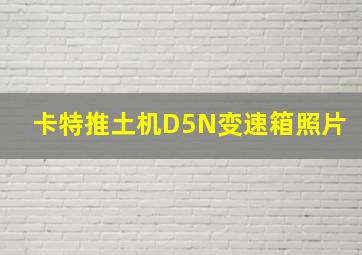 卡特推土机D5N变速箱照片